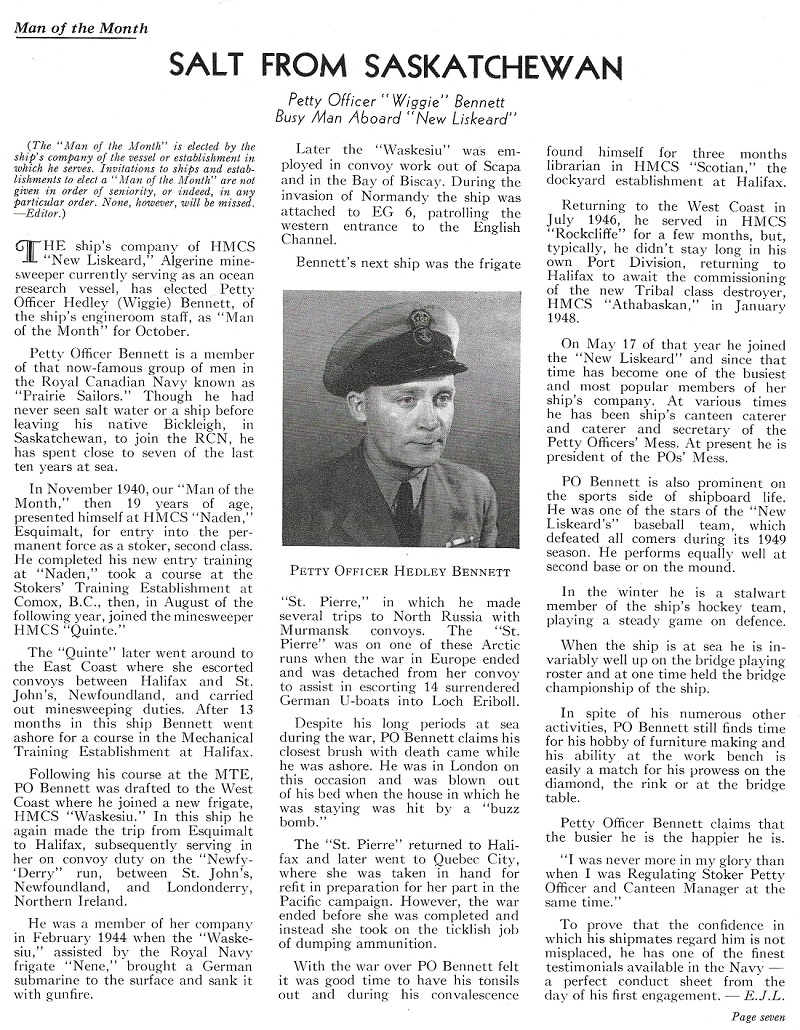 Man of the Month

SALT FROM SASKATCHEWAN

Petty Officer "Wiggie" Bennett
Busy Man Aboard "New Liskeard"

(The "Man of the Month" is elected by the ship's company of the vessel or establishment in which he serves. Invitations to ships and establishments to elect a "Man of the Month" are not given in order of seniority, or indeed, in any particular order. None, however, will be missed. —Editor.)

THE ship's company of HMCS "New Liskeard," Algerine minesweeper currently serving as an ocean research vessel, has elected Petty Officer Hedley (Wiggie) Bennett, of the ship's engineroom staff, as "Man of the Month" for October.

Petty Officer Bennett is a member of that now-famous group of men in the Royal Canadian Navy known as "Prairie Sailors." Though he had never seen salt water or a ship before leaving his native Bickleigh, in Saskatchewan, to join the RCN, he has spent close to seven of the last ten years at sea.

In November 1940, our "Man of the Month," then 19 years of age, presented himself at HMCS "Naden," Esquimalt, for entry into the permanent force as a stoker, second class. He completed his new entry training at "Naden," took a course at the Stokers' Training Establishment at Comox, B.C., then, in August of the following year, joined the minesweeper HMCS "Quinte."

The "Quinte" later went around to the East Coast where she escorted convoys between Halifax and St. John's, Newfoundland, and carried out minesweeping duties. After 13 months in this ship Bennett went ashore for a course in the Mechanical Training Establishment at Halifax.

Following his course at the MTE, PO Bennett was drafted to the West Coast where he joined a new frigate, HMCS "Waskesiu." In this ship he again made the trip from Esquimalt to Halifax, subsequently serving in her on convoy duty on the "Newfy-'Derry" run, between St. John's, Newfoundland, and Londonderry, Northern Ireland.

He was a member of her company in February 1944 when the "Waskesiu," assisted by the Royal Navy frigate "Nene," brought a German submarine to the surface and sank it with gunfire.

Later the "Waskesiu" was employed in convoy work out of Scapa and in the Bay of Biscay. During the invasion of Normandy the ship was attached to EG 6, patrolling the western entrance to the English Channel.

Bennett's next ship was the frigate

PETTY OFFICER HEDLEY BENNETT

"St. Pierre," in which he made several trips to North Russia with Murmansk convoys. The "St. Pierre" was on one of these Arctic runs when the war in Europe ended and was detached from her convoy to assist in escorting 14 surrendered German U-boats into Loch Eriboll.

Despite his long periods at sea during the war, PO Bennett claims his closest brush with death came while he was ashore. He was in London on this occasion and was blown out of his bed when the house in which he was staying was hit by a "buzz bomb."

The "St. Pierre" returned to Halifax and later went to Quebec City, where she was taken in hand for refit in preparation for her part in the Pacific campaign. However, the war ended before she was completed and instead she took on the ticklish job of dumping ammunition.

With the war over PO Bennett felt it was good time to have his tonsils out and during his convalescence found himself for three months librarian in HMCS "Scotian," the dockyard establishment at Halifax.

Returning to the West Coast in July 1946, he served in HMCS "Rockcliffe" for a few months, but, typically, he didn't stay long in his own Port Division, returning to Halifax to await the commissioning of the new Tribal class destroyer, HMCS "Athabaskan," in January 1948.

On May 17 of that year he joined the "New Liskeard" and since that time has become one of the busiest and most popular members of her ship's company. At various times he has been ship's canteen caterer and caterer and secretary of the Petty Officers' Mess. At present he is president of the POs' Mess.

PO Bennett is also prominent on the sports side of shipboard life. He was one of the stars of the "New Liskeard's" baseball team, which defeated all comers during its 1949 season. He performs equally well at second base or on the mound.

In the winter he is a stalwart member of the ship's hockey team, playing a steady game on defence.

When the ship is at sea he is invariably well up on the bridge playing roster and at one time held the bridge championship of the ship.

In spite of his numerous other activities, PO Bennett still finds time for his hobby of furniture making and his ability at the work bench is easily a match for his prowess on the diamond, the rink or at the bridge table.

Petty Officer Bennett claims that the busier he is the happier he is.

"I was never more in my glory than when I was Regulating Stoker Petty Officer and Canteen Manager at the same time."

To prove that the confidence in which his shipmates regard him is not misplaced, he has one of the finest testimonials available in the Navy — a perfect conduct sheet from the day of his first engagement. — E.J.L.

Page seven